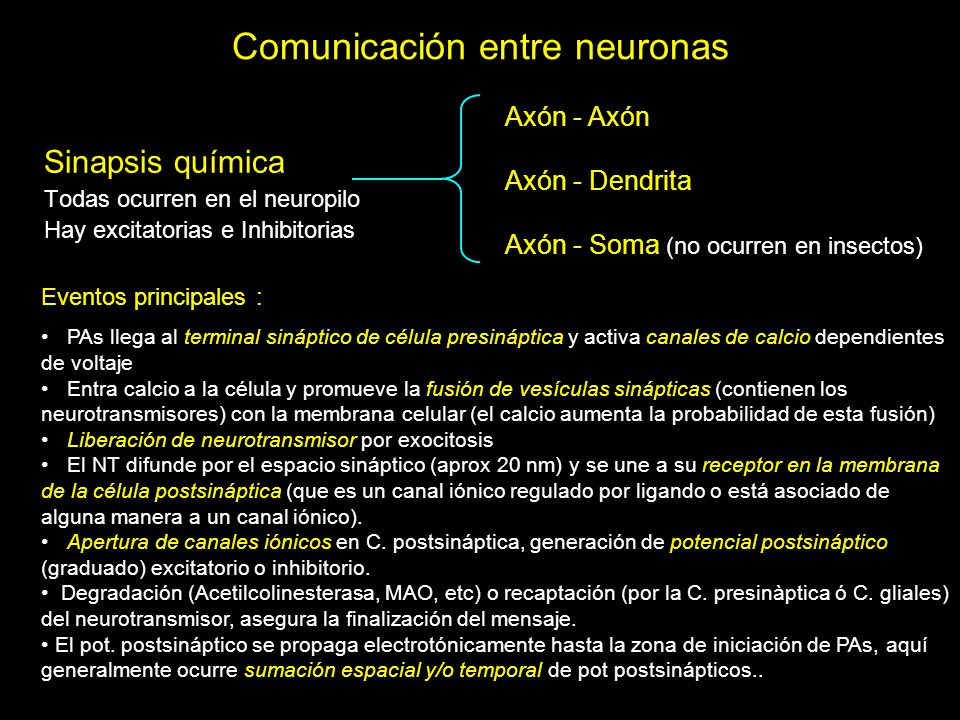 Comunicación entre neuronas

Sinapsis química
Todas ocurren en el neuropilo
Hay excitatorias e Inhibitorias

Axón - Axón

Axón - Dendrita

Axón - Soma (no ocurren en insectos)

Eventos principales :

• PAs llega al terminal sináptico de célula presináptica y activa canales de calcio dependientes de voltaje
• Entra calcio a la célula y promueve la fusión de vesículas sinápticas (contienen los neurotransmisores) con la membrana celular (el calcio aumenta la probabilidad de esta fusión)
• Liberación de neurotransmisor por exocitosis
• El NT difunde por el espacio sináptico (aprox 20 nm) y se une a su receptor en la membrana de la célula postsináptica (que es un canal iónico regulado por ligando o está asociado de alguna manera a un canal iónico).
• Apertura de canales iónicos en C. postsináptica, generación de potencial postsináptico (graduado) excitatorio o inhibitorio.
• Degradación (Acetilcolinesterasa, MAO, etc) o recaptación (por la C. presinàptica ó C. gliales) del neurotransmisor, asegura la finalización del mensaje.
• El pot. postsináptico se propaga electrotónicamente hasta la zona de iniciación de PAs, aquí generalmente ocurre sumación espacial y/o temporal de pot postsinápticos..